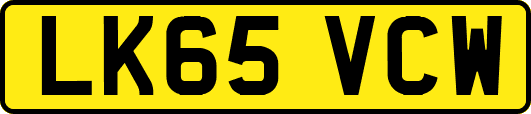 LK65 VCW